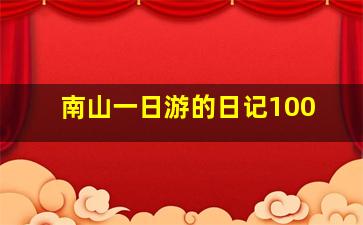 南山一日游的日记100